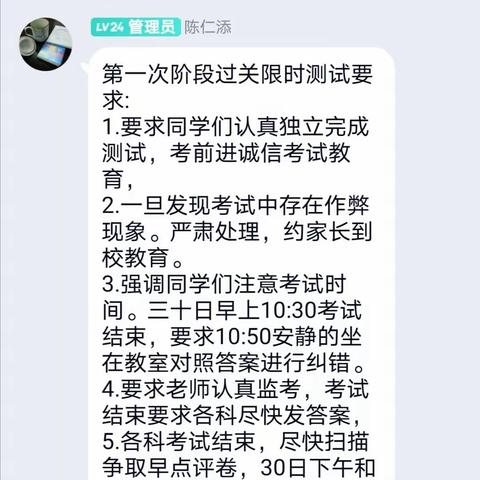 LV24 管理员 陈仁添

第一次阶段过关限时测试要求:
1.要求同学们认真独立完成测试，考前进诚信考试教育，
2.一旦发现考试中存在作弊现象。严肃处理，约家长到校教育。
3.强调同学们注意考试时间。三十日早上10:30考试结束，要求10:50安静的坐在教室对照答案进行纠错。
4.要求老师认真监考，考试结束要求各科尽快发答案，
5.各科考试结束，尽快扫描争取早点评卷，30日下午和